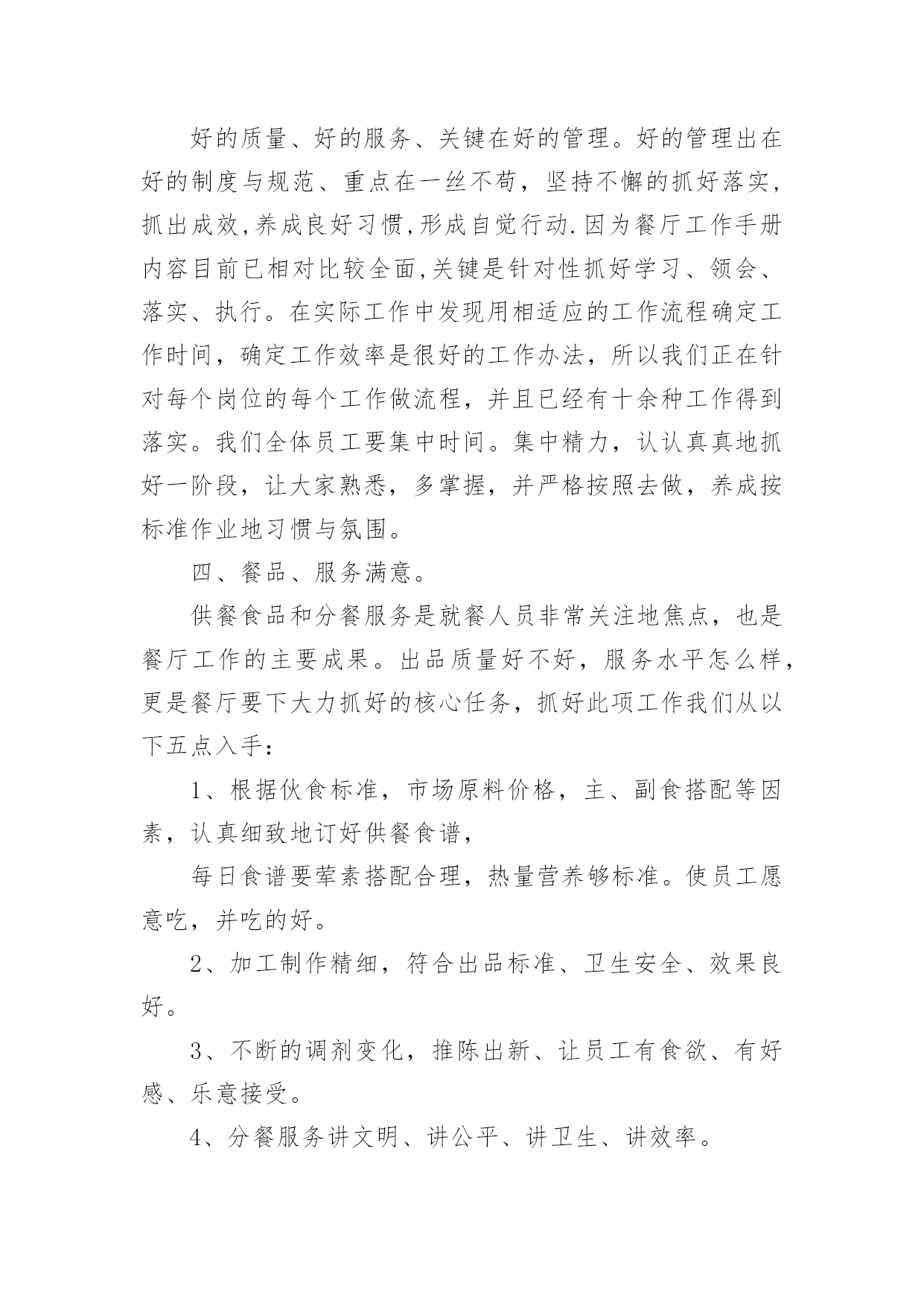 好的质量、好的服务、关键在好的管理。好的管理出在好的制度与规范、重点在一丝不苟，坚持不懈的抓好落实，抓出成效,养成良好习惯,形成自觉行动.因为餐厅工作手册内容目前已相对比较全面,关键是针对性抓好学习、领会、落实、执行。在实际工作中发现用相适应的工作流程确定工作时间，确定工作效率是很好的工作办法，所以我们正在针对每个岗位的每个工作做流程，并且已经有十余种工作得到落实。我们全体员工要集中时间。集中精力，认认真真地抓好一阶段，让大家熟悉，多掌握，并严格按照去做，养成按标准作业地习惯与氛围。

四、餐品、服务满意。

供餐食品和分餐服务是就餐人员非常关注地焦点，也是餐厅工作的主要成果。出品质量好不好，服务水平怎么样，更是餐厅要下大力抓好的核心任务，抓好此项工作我们从以下五点入手：

1、根据伙食标准，市场原料价格，主、副食搭配等因素，认真细致地订好供餐食谱，

每日食谱要荤素搭配合理，热量营养够标准。使员工愿意吃，并吃的好。

2、加工制作精细，符合出品标准、卫生安全、效果良好。

3、不断的调剂变化，推陈出新、让员工有食欲、有好感、乐意接受。

4、分餐服务讲文明、讲公平、讲卫生、讲效率。